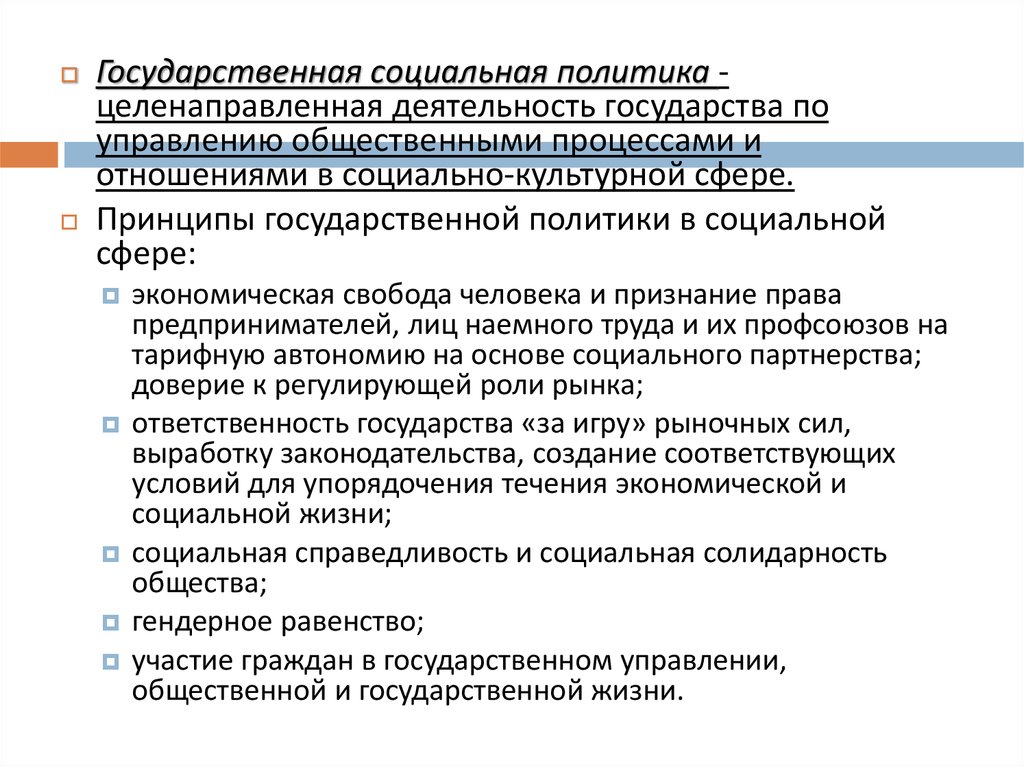 Государственная социальная политика - целенаправленная деятельность государства по управлению общественными процессами и отношениями в социально-культурной сфере.

Принципы государственной политики в социальной сфере:

экономическая свобода человека и признание права предпринимателей, лиц наемного труда и их профсоюзов на тарифную автономию на основе социального партнерства; доверие к регулирующей роли рынка;

ответственность государства «за игру» рыночных сил, выработку законодательства, создание соответствующих условий для упорядочения течения экономической и социальной жизни;

социальная справедливость и социальная солидарность общества;

гендерное равенство;

участие граждан в государственном управлении, общественной и государственной жизни.